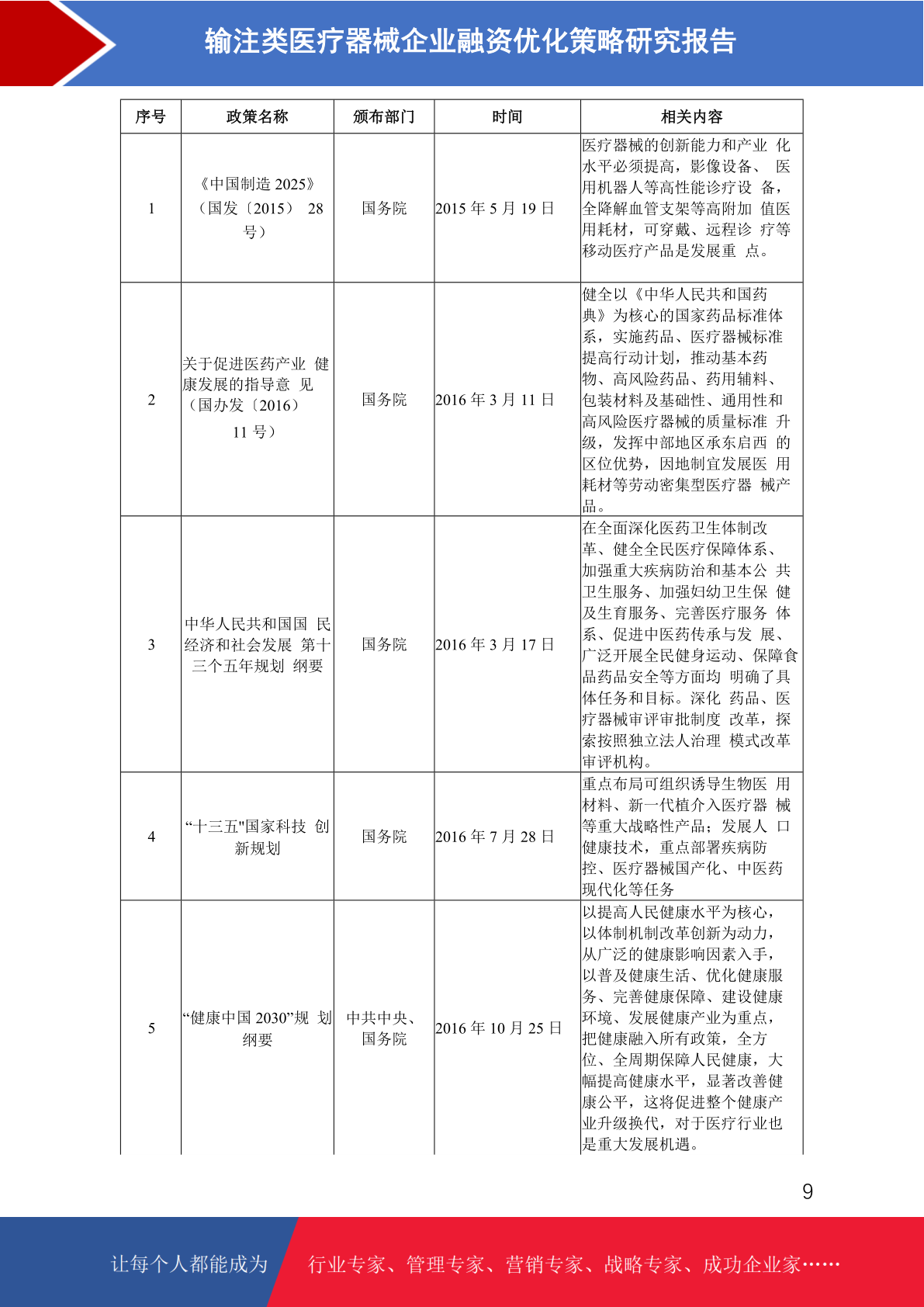 输注类医疗器械企业融资优化策略研究报告

| 序号 | 政策名称 | 颁布部门 | 时间 | 相关内容 |
|---|---|---|---|---|
| 1 | 《中国制造 2025》（国发〔2015〕 28 号） | 国务院 | 2015 年 5 月 19 日 | 医疗器械的创新能力和产业 化水平必须提高，影像设备、 医用机器人等高性能诊疗设 备，全降解血管支架等高附加 值医用耗材，可穿戴、远程诊 疗等移动医疗产品是发展重 点。 |
| 2 | 关于促进医药产业 健康发展的指导意 见（国办发〔2016〕 11 号） | 国务院 | 2016 年 3 月 11 日 | 健全以《中华人民共和国药典》为核心的国家药品标准体系，实施药品、医疗器械标准提高行动计划，推动基本药物、高风险药品、药用辅料、包装材料及基础性、通用性和高风险医疗器械的质量标准 升级，发挥中部地区承东启西 的区位优势，因地制宜发展医 用耗材等劳动密集型医疗器 械产品。 |
| 3 | 中华人民共和国国 民经济和社会发展 第十三个五年规划 纲要 | 国务院 | 2016 年 3 月 17 日 | 在全面深化医药卫生体制改革、健全全民医疗保障体系、加强重大疾病防治和基本公 共卫生服务、加强妇幼卫生保 健及生育服务、完善医疗服务 体系、促进中医药传承与发 展、广泛开展全民健身运动、保障食品药品安全等方面均 明确了具体任务和目标。深化 药品、医疗器械审评审批制度 改革，探索按照独立法人治理 模式改革审评机构。 |
| 4 | “十三五"国家科技 创新规划 | 国务院 | 2016 年 7 月 28 日 | 重点布局可组织诱导生物医 用材料、新一代植介入医疗器 械等重大战略性产品；发展人 口健康技术，重点部署疾病防控、医疗器械国产化、中医药现代化等任务 |
| 5 | “健康中国 2030”规 划纲要 | 中共中央、国务院 | 2016 年 10 月 25 日 | 以提高人民健康水平为核心，以体制机制改革创新为动力，从广泛的健康影响因素入手，以普及健康生活、优化健康服务、完善健康保障、建设健康环境、发展健康产业为重点，把健康融入所有政策，全方位、全周期保障人民健康，大幅提高健康水平，显著改善健康公平，这将促进整个健康产业升级换代，对于医疗行业也是重大发展机遇。 |

9

让每个人都能成为 行业专家、管理专家、营销专家、战略专家、成功企业家……